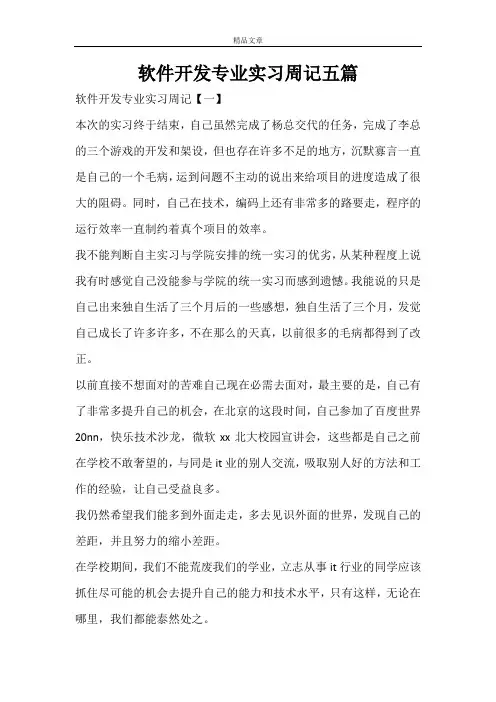 精品文章

软件开发专业实习周记五篇

软件开发专业实习周记【一】

本次的实习终于结束，自己虽然完成了杨总交代的任务，完成了李总的三个游戏的开发和架设，但也存在许多不足的地方，沉默寡言一直是自己的一个毛病，运到问题不主动的说出来给项目的进度造成了很大的阻碍。同时，自己在技术，编码上还有非常多的路要走，程序的运行效率一直制约着真个项目的效率。

我不能判断自主实习与学院安排的统一实习的优劣，从某种程度上说我有时感觉自己没能参与学院的统一实习而感到遗憾。我能说的只是自己出来独自生活了三个月后的一些感想，独自生活了三个月，发觉自己成长了许多许多，不在那么的天真，以前很多的毛病都得到了改正。

以前直接不想面对的苦难自己现在必需去面对，最主要的是，自己有了非常多提升自己的机会，在北京的这段时间，自己参加了百度世界20nn，快乐技术沙龙，微软 xx 北大校园宣讲会，这些都是自己之前在学校不敢奢望的，与同是 it 业的别人交流，吸取别人好的方法和工作的经验，让自己受益良多。

我仍然希望我们能多到外面走走，多去见识外面的世界，发现自己的差距，并且努力的缩小差距。

在学校期间，我们不能荒废我们的学业，立志从事 it 行业的同学应该抓住尽可能的机会去提升自己的能力和技术水平，只有这样，无论在哪里，我们都能泰然处之。